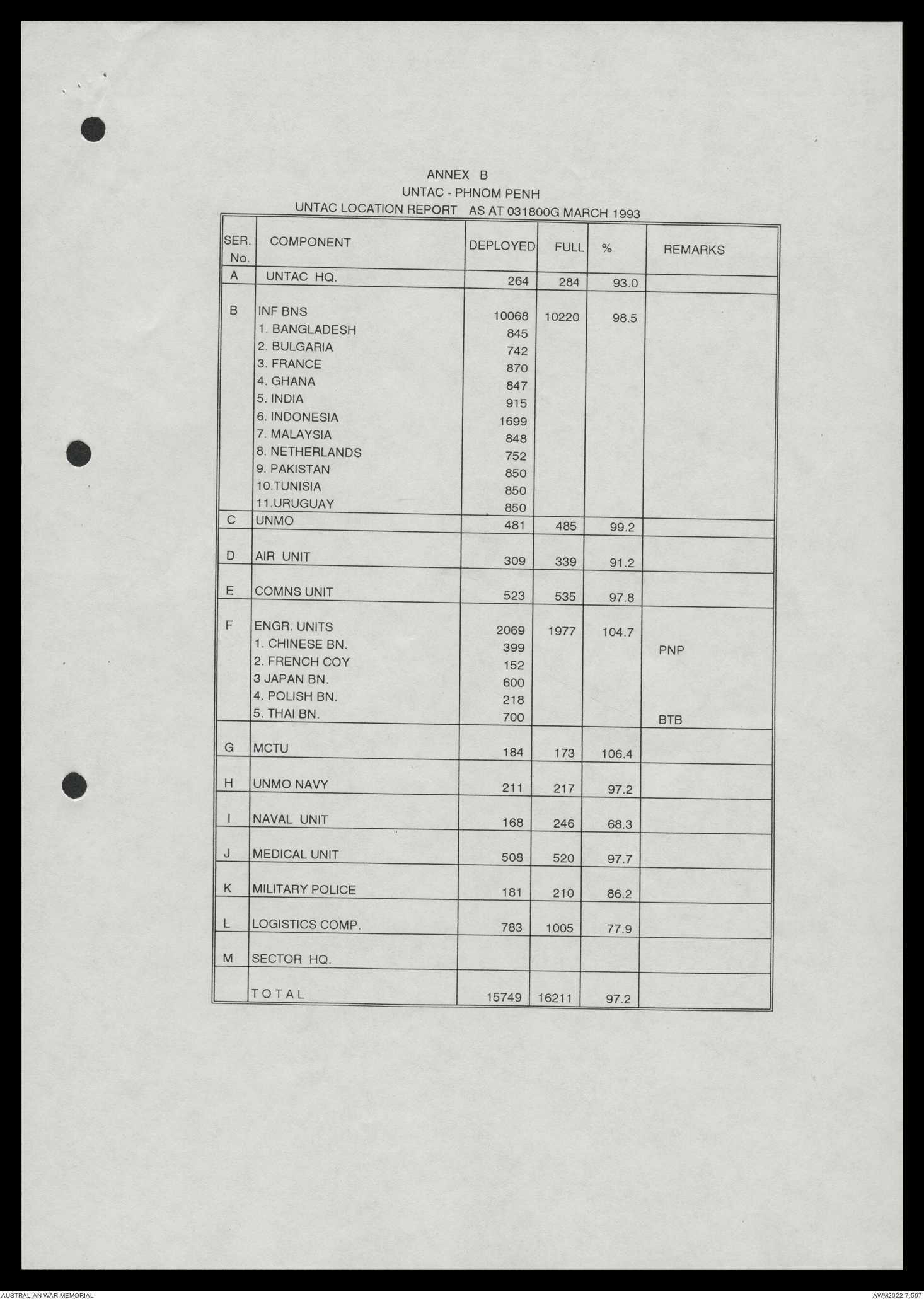 ANNEX B
UNTAC - PHNOM PENH
UNTAC LOCATION REPORT AS AT 031800G MARCH 1993

| SER. No. | COMPONENT | DEPLOYED | FULL | % | REMARKS |
|---|---|---|---|---|---|
| A | UNTAC HQ. | 264 | 284 | 93.0 | |
| B | INF BNS | 10068 | 10220 | 98.5 | |
| | 1. BANGLADESH | 845 | | | |
| | 2. BULGARIA | 742 | | | |
| | 3. FRANCE | 870 | | | |
| | 4. GHANA | 847 | | | |
| | 5. INDIA | 915 | | | |
| | 6. INDONESIA | 1699 | | | |
| | 7. MALAYSIA | 848 | | | |
| | 8. NETHERLANDS | 752 | | | |
| | 9. PAKISTAN | 850 | | | |
| | 10.TUNISIA | 850 | | | |
| | 11.URUGUAY | 850 | | | |
| C | UNMO | 481 | 485 | 99.2 | |
| D | AIR UNIT | 309 | 339 | 91.2 | |
| E | COMNS UNIT | 523 | 535 | 97.8 | |
| F | ENGR. UNITS | 2069 | 1977 | 104.7 | |
| | 1. CHINESE BN. | 399 | | | PNP |
| | 2. FRENCH COY | 152 | | | |
| | 3 JAPAN BN. | 600 | | | |
| | 4. POLISH BN. | 218 | | | |
| | 5. THAI BN. | 700 | | | BTB |
| G | MCTU | 184 | 173 | 106.4 | |
| H | UNMO NAVY | 211 | 217 | 97.2 | |
| I | NAVAL UNIT | 168 | 246 | 68.3 | |
| J | MEDICAL UNIT | 508 | 520 | 97.7 | |
| K | MILITARY POLICE | 181 | 210 | 86.2 | |
| L | LOGISTICS COMP. | 783 | 1005 | 77.9 | |
| M | SECTOR HQ. | | | | |
| | TOTAL | 15749 | 16211 | 97.2 | |

AUSTRALIAN WAR MEMORIAL
AWM2022.7.567